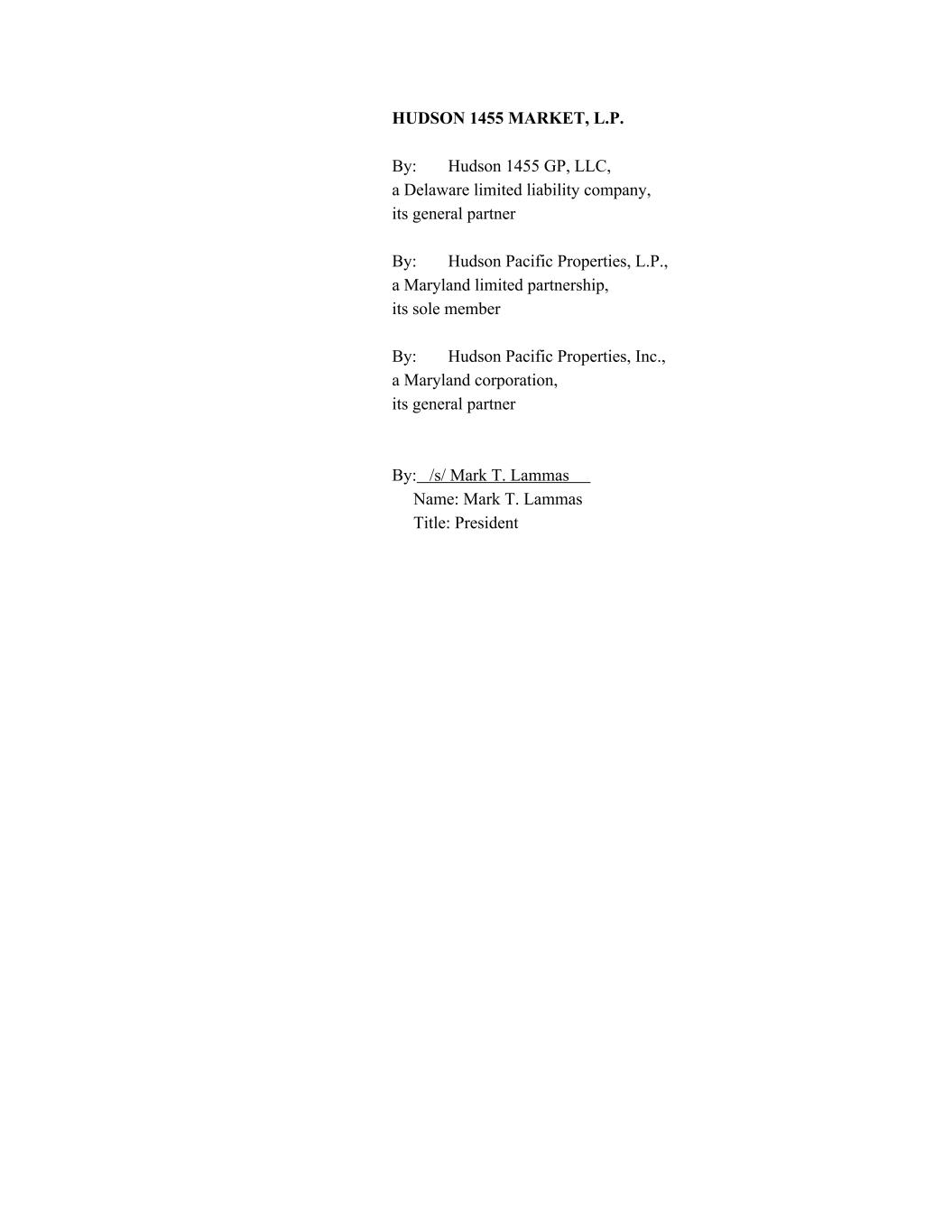 HUDSON 1455 MARKET, L.P.

By: Hudson 1455 GP, LLC,
a Delaware limited liability company,
its general partner

By: Hudson Pacific Properties, L.P.,
a Maryland limited partnership,
its sole member

By: Hudson Pacific Properties, Inc.,
a Maryland corporation,
its general partner

By: /s/ Mark T. Lammas
Name: Mark T. Lammas
Title: President